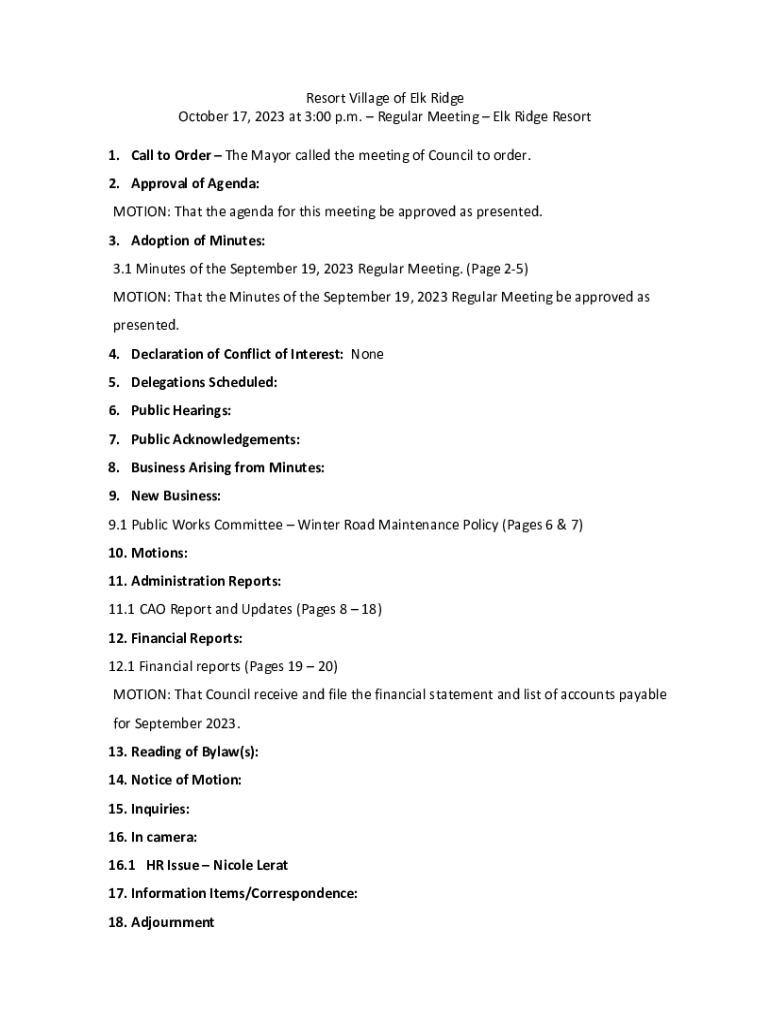 Resort Village of Elk Ridge
October 17, 2023 at 3:00 p.m. – Regular Meeting – Elk Ridge Resort

1. Call to Order – The Mayor called the meeting of Council to order.

2. Approval of Agenda:

MOTION: That the agenda for this meeting be approved as presented.

3. Adoption of Minutes:

3.1 Minutes of the September 19, 2023 Regular Meeting. (Page 2-5)

MOTION: That the Minutes of the September 19, 2023 Regular Meeting be approved as presented.

4. Declaration of Conflict of Interest: None

5. Delegations Scheduled:

6. Public Hearings:

7. Public Acknowledgements:

8. Business Arising from Minutes:

9. New Business:

9.1 Public Works Committee – Winter Road Maintenance Policy (Pages 6 & 7)

10. Motions:

11. Administration Reports:

11.1 CAO Report and Updates (Pages 8 – 18)

12. Financial Reports:

12.1 Financial reports (Pages 19 – 20)

MOTION: That Council receive and file the financial statement and list of accounts payable for September 2023.

13. Reading of Bylaw(s):

14. Notice of Motion:

15. Inquiries:

16. In camera:

16.1 HR Issue – Nicole Lerat

17. Information Items/Correspondence:

18. Adjournment